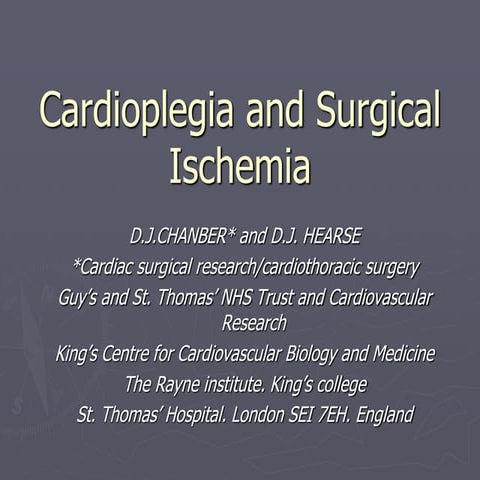 Cardioplegia and Surgical Ischemia

D.J.CHANBER* and D.J. HEARSE
*Cardiac surgical research/cardiothoracic surgery
Guy's and St. Thomas' NHS Trust and Cardiovascular Research
King's Centre for Cardiovascular Biology and Medicine
The Rayne institute. King's college
St. Thomas' Hospital. London SEI 7EH. England